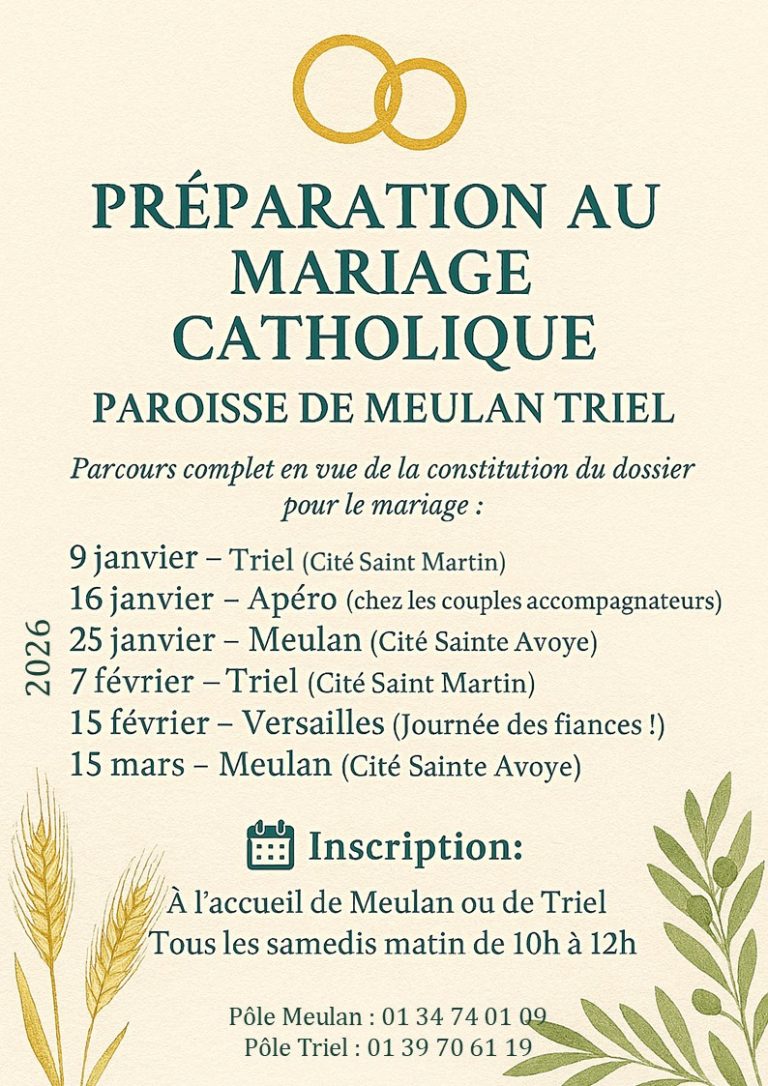 PRÉPARATION AU MARIAGE CATHOLIQUE

PAROISSE DE MEULAN TRIEL

Parcours complet en vue de la constitution du dossier pour le mariage :

2026

9 janvier – Triel (Cité Saint Martin)
16 janvier – Apéro (chez les couples accompagnateurs)
25 janvier – Meulan (Cité Sainte Avoye)
7 février – Triel (Cité Saint Martin)
15 février – Versailles (Journée des fiances !)
15 mars – Meulan (Cité Sainte Avoye)

Inscription:

À l'accueil de Meulan ou de Triel
Tous les samedis matin de 10h à 12h

Pôle Meulan : 01 34 74 01 09
Pôle Triel : 01 39 70 61 19